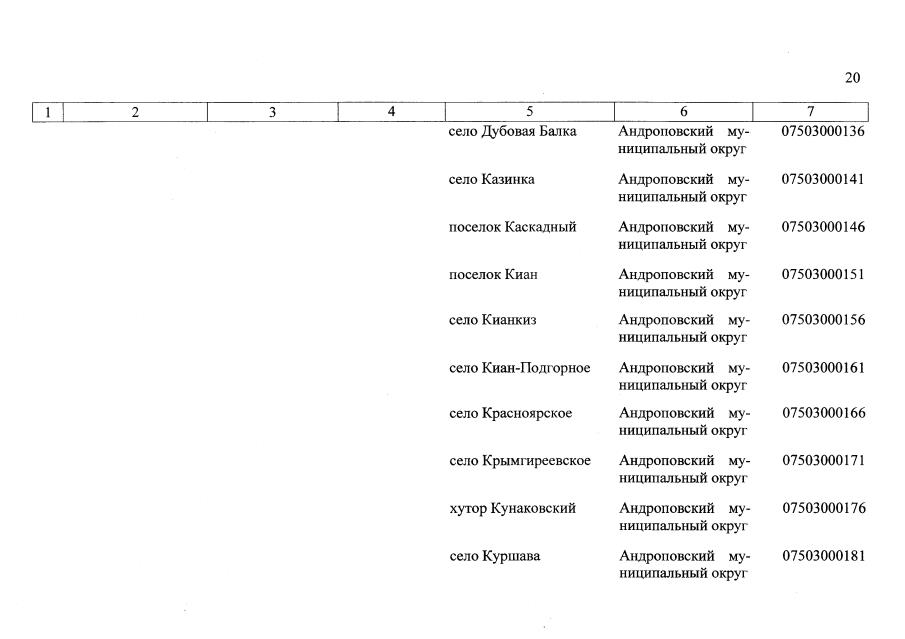 20

| 1 | 2 | 3 | 4 | 5 | 6 | 7 |
|---|---|---|---|---|---|---|
| | | | | село Дубовая Балка | Андроповский муниципальный округ | 07503000136 |
| | | | | село Казинка | Андроповский муниципальный округ | 07503000141 |
| | | | | поселок Каскадный | Андроповский муниципальный округ | 07503000146 |
| | | | | поселок Киан | Андроповский муниципальный округ | 07503000151 |
| | | | | село Кианкиз | Андроповский муниципальный округ | 07503000156 |
| | | | | село Киан-Подгорное | Андроповский муниципальный округ | 07503000161 |
| | | | | село Красноярское | Андроповский муниципальный округ | 07503000166 |
| | | | | село Крымгиреевское | Андроповский муниципальный округ | 07503000171 |
| | | | | хутор Кунаковский | Андроповский муниципальный округ | 07503000176 |
| | | | | село Куршава | Андроповский муниципальный округ | 07503000181 |